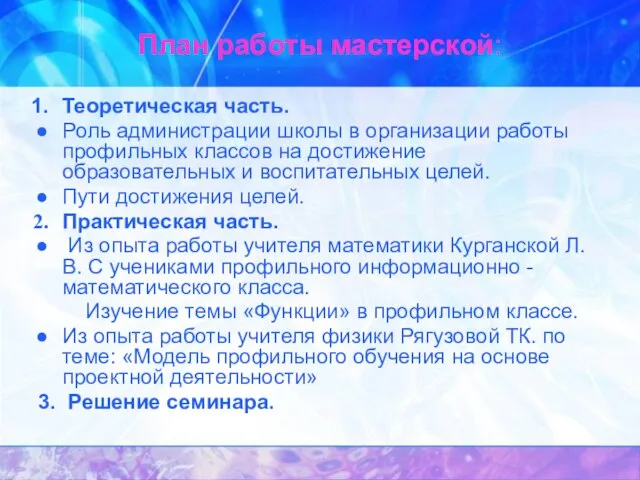 План работы мастерской:

1. Теоретическая часть.

● Роль администрации школы в организации работы профильных классов на достижение образовательных и воспитательных целей.

● Пути достижения целей.

2. Практическая часть.

● Из опыта работы учителя математики Курганской Л. В. С учениками профильного информационно - математического класса.

Изучение темы «Функции» в профильном классе.

● Из опыта работы учителя физики Рягузовой ТК. по теме: «Модель профильного обучения на основе проектной деятельности»

3. Решение семинара.